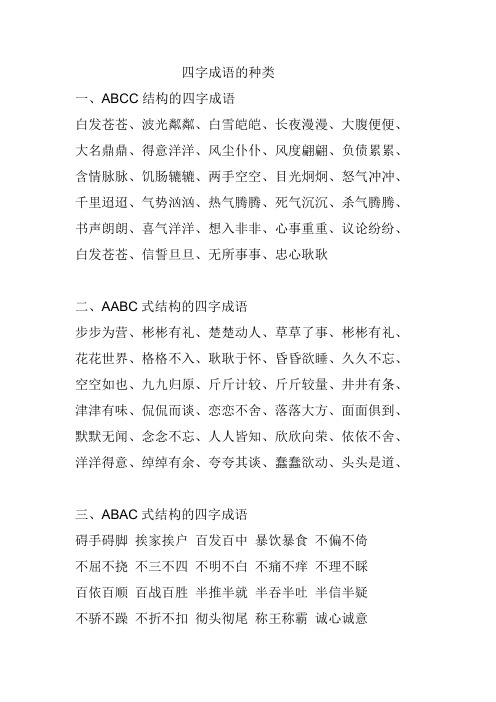 四字成语的种类

一、ABCC 结构的四字成语

白发苍苍、波光粼粼、白雪皑皑、长夜漫漫、大腹便便、大名鼎鼎、得意洋洋、风尘仆仆、风度翩翩、负债累累、含情脉脉、饥肠辘辘、两手空空、目光炯炯、怒气冲冲、千里迢迢、气势汹汹、热气腾腾、死气沉沉、杀气腾腾、书声朗朗、喜气洋洋、想入非非、心事重重、议论纷纷、白发苍苍、信誓旦旦、无所事事、忠心耿耿

二、AABC 式结构的四字成语

步步为营、彬彬有礼、楚楚动人、草草了事、彬彬有礼、花花世界、格格不入、耿耿于怀、昏昏欲睡、久久不忘、空空如也、九九归原、斤斤计较、斤斤较量、井井有条、津津有味、侃侃而谈、恋恋不舍、落落大方、面面俱到、默默无闻、念念不忘、人人皆知、欣欣向荣、依依不舍、洋洋得意、绰绰有余、夸夸其谈、蠢蠢欲动、头头是道、

三、ABAC 式结构的四字成语

碍手碍脚 挨家挨户 百发百中 暴饮暴食 不偏不倚

不屈不挠 不三不四 不明不白 不痛不痒 不理不睬

百依百顺 百战百胜 半推半就 半吞半吐 半信半疑

不骄不躁 不折不扣 彻头彻尾 称王称霸 诚心诚意